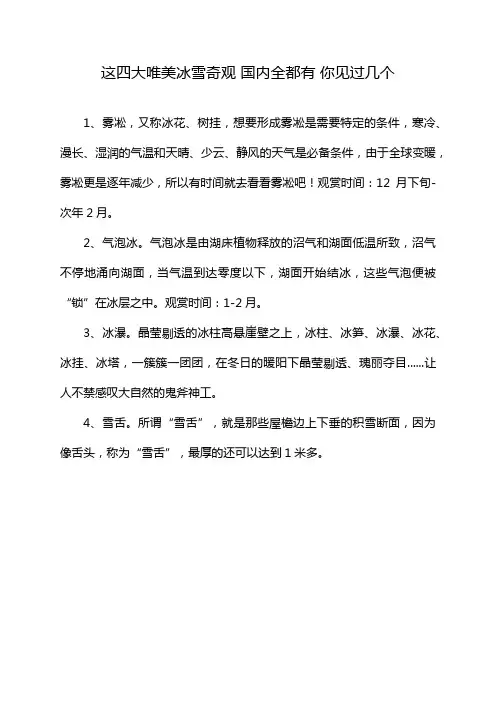 这四大唯美冰雪奇观 国内全都有 你见过几个

1、雾凇，又称冰花、树挂，想要形成雾凇是需要特定的条件，寒冷、漫长、湿润的气温和天晴、少云、静风的天气是必备条件，由于全球变暖，雾凇更是逐年减少，所以有时间就去看看雾凇吧！观赏时间：12 月下旬-次年 2 月。

2、气泡冰。气泡冰是由湖床植物释放的沼气和湖面低温所致，沼气不停地涌向湖面，当气温到达零度以下，湖面开始结冰，这些气泡便被“锁”在冰层之中。观赏时间：1-2 月。

3、冰瀑。晶莹剔透的冰柱高悬崖壁之上，冰柱、冰笋、冰瀑、冰花、冰挂、冰塔，一簇簇一团团，在冬日的暖阳下晶莹剔透、瑰丽夺目……让人不禁感叹大自然的鬼斧神工。

4、雪舌。所谓“雪舌”，就是那些屋檐边上下垂的积雪断面，因为像舌头，称为“雪舌”，最厚的还可以达到 1 米多。